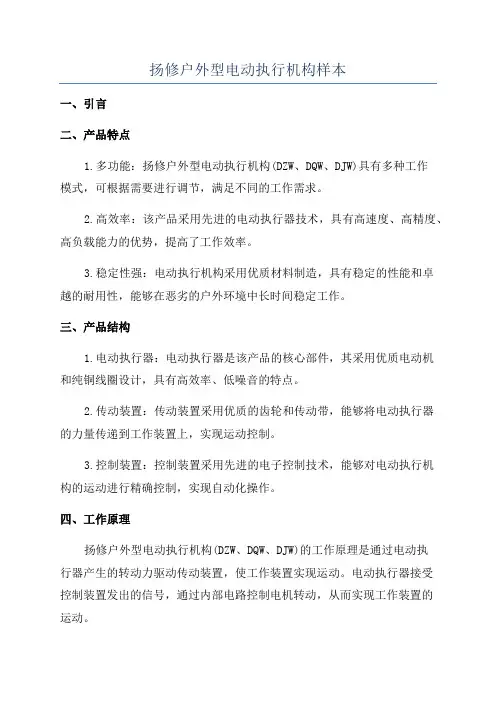 扬修户外型电动执行机构样本

一、引言

二、产品特点

1.多功能：扬修户外型电动执行机构(DZW、DQW、DJW)具有多种工作模式，可根据需要进行调节，满足不同的工作需求。

2.高效率：该产品采用先进的电动执行器技术，具有高速度、高精度、高负载能力的优势，提高了工作效率。

3.稳定性强：电动执行机构采用优质材料制造，具有稳定的性能和卓越的耐用性，能够在恶劣的户外环境中长时间稳定工作。

三、产品结构

1.电动执行器：电动执行器是该产品的核心部件，其采用优质电动机和纯铜线圈设计，具有高效率、低噪音的特点。

2.传动装置：传动装置采用优质的齿轮和传动带，能够将电动执行器的力量传递到工作装置上，实现运动控制。

3.控制装置：控制装置采用先进的电子控制技术，能够对电动执行机构的运动进行精确控制，实现自动化操作。

四、工作原理

扬修户外型电动执行机构(DZW、DQW、DJW)的工作原理是通过电动执行器产生的转动力驱动传动装置，使工作装置实现运动。电动执行器接受控制装置发出的信号，通过内部电路控制电机转动，从而实现工作装置的运动。